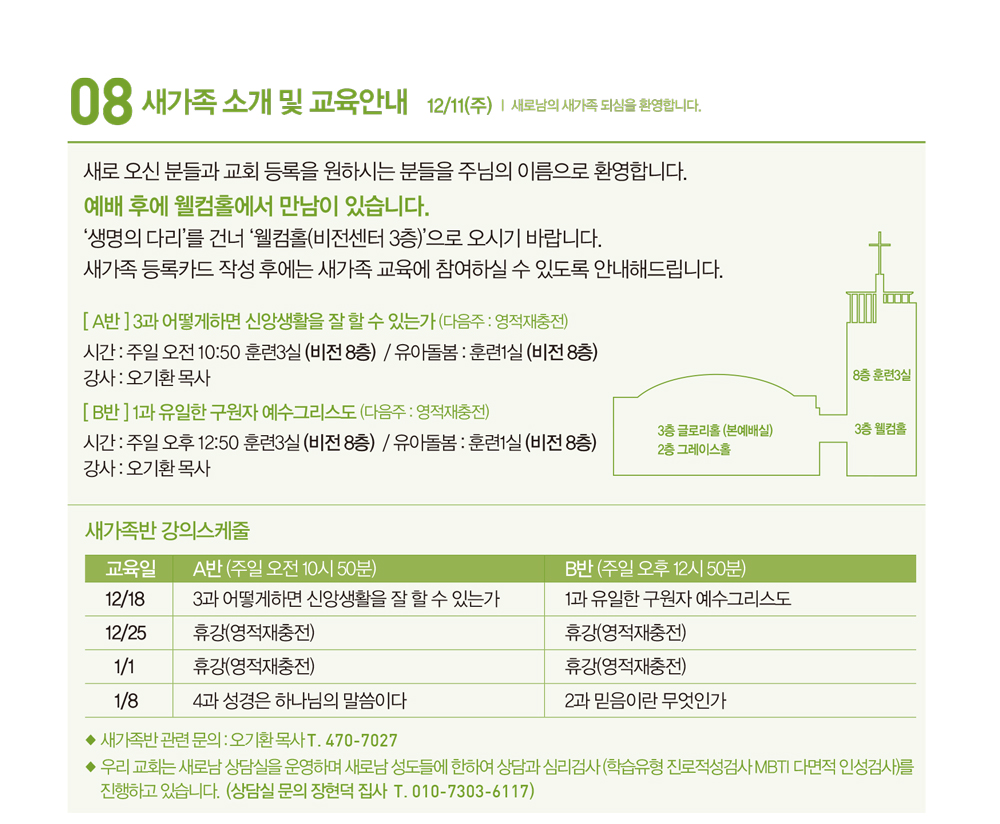 08 새가족 소개 및 교육안내 12/11(주) | 새로남의 새가족 되심을 환영합니다.

새로 오신 분들과 교회 등록을 원하시는 분들을 주님의 이름으로 환영합니다.
예배 후에 웰컴홀에서 만남이 있습니다.
'생명의 다리'를 건너 '웰컴홀(비전센터 3층)'으로 오시기 바랍니다.
새가족 등록카드 작성 후에는 새가족 교육에 참여하실 수 있도록 안내해드립니다.

[ A반 ] 3과 어떻게하면 신앙생활을 잘 할 수 있는가 (다음주 : 영적재충전)
시간 : 주일 오전 10:50 훈련3실 (비전 8층) / 유아돌봄 : 훈련1실 (비전 8층)
강사 : 오기환 목사

[ B반 ] 1과 유일한 구원자 예수그리스도 (다음주 : 영적재충전)
시간 : 주일 오후 12:50 훈련3실 (비전 8층) / 유아돌봄 : 훈련1실 (비전 8층)
강사 : 오기환 목사

8층 훈련3실
3층 웰컴홀
3층 글로리홀 (본예배실)
2층 그레이스홀

새가족반 강의스케줄

| 교육일 | A반 (주일 오전 10시 50분) | B반 (주일 오후 12시 50분) |
|---|---|---|
| 12/18 | 3과 어떻게하면 신앙생활을 잘 할 수 있는가 | 1과 유일한 구원자 예수그리스도 |
| 12/25 | 휴강(영적재충전) | 휴강(영적재충전) |
| 1/1 | 휴강(영적재충전) | 휴강(영적재충전) |
| 1/8 | 4과 성경은 하나님의 말씀이다 | 2과 믿음이란 무엇인가 |

◆ 새가족반 관련 문의 : 오기환 목사 T. 470-7027
◆ 우리 교회는 새로남 상담실을 운영하며 새로남 성도들에 한하여 상담과 심리검사 (학습유형 진로적성검사 MBTI 다면적 인성검사)를 진행하고 있습니다. (상담실 문의 장현덕 집사 T. 010-7303-6117)